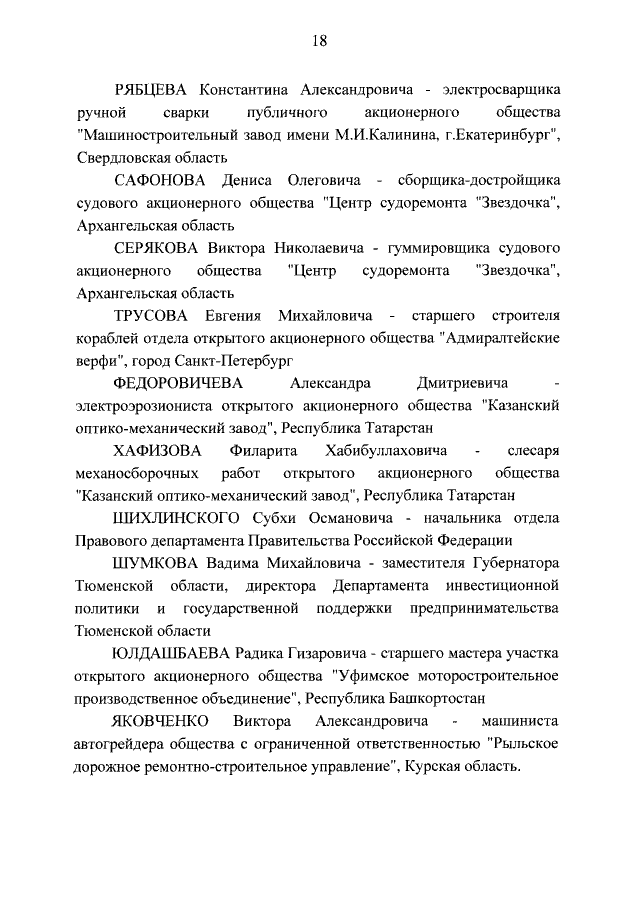 18

РЯБЦЕВА Константина Александровича - электросварщика ручной сварки публичного акционерного общества "Машиностроительный завод имени М.И.Калинина, г.Екатеринбург", Свердловская область

САФОНОВА Дениса Олеговича - сборщика-достройщика судового акционерного общества "Центр судоремонта "Звездочка", Архангельская область

СЕРЯКОВА Виктора Николаевича - гуммировщика судового акционерного общества "Центр судоремонта "Звездочка", Архангельская область

ТРУСОВА Евгения Михайловича - старшего строителя кораблей отдела открытого акционерного общества "Адмиралтейские верфи", город Санкт-Петербург

ФЕДОРОВИЧЕВА Александра Дмитриевича - электроэрозиониста открытого акционерного общества "Казанский оптико-механический завод", Республика Татарстан

ХАФИЗОВА Филарита Хабибуллаховича - слесаря механосборочных работ открытого акционерного общества "Казанский оптико-механический завод", Республика Татарстан

ШИХЛИНСКОГО Субхи Османовича - начальника отдела Правового департамента Правительства Российской Федерации

ШУМКОВА Вадима Михайловича - заместителя Губернатора Тюменской области, директора Департамента инвестиционной политики и государственной поддержки предпринимательства Тюменской области

ЮЛДАШБАЕВА Радика Гизаровича - старшего мастера участка открытого акционерного общества "Уфимское моторостроительное производственное объединение", Республика Башкортостан

ЯКОВЧЕНКО Виктора Александровича - машиниста автогрейдера общества с ограниченной ответственностью "Рыльское дорожное ремонтно-строительное управление", Курская область.